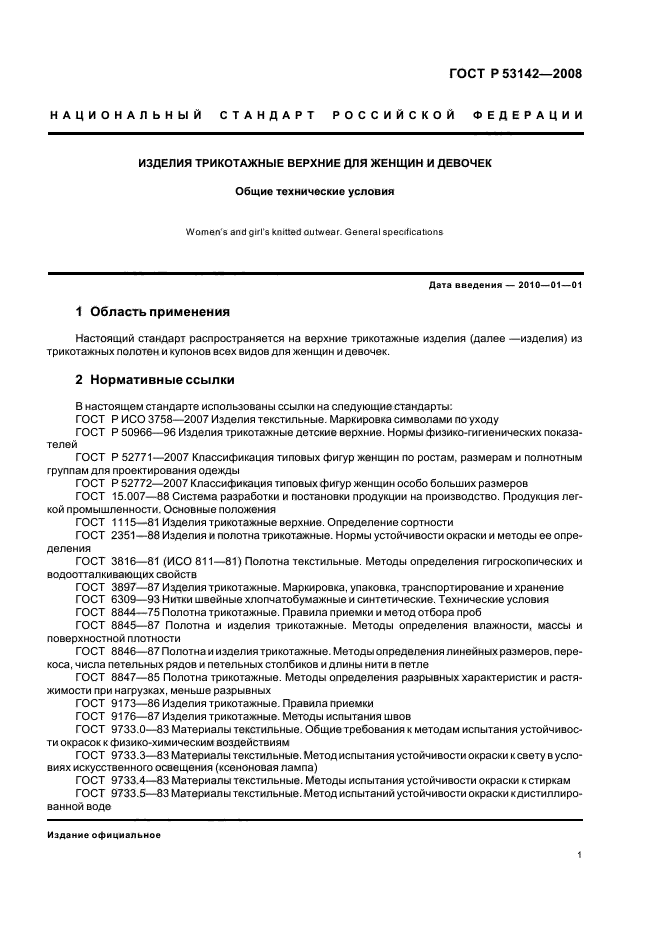 ГОСТ Р 53142—2008

НАЦИОНАЛЬНЫЙ СТАНДАРТ РОССИЙСКОЙ ФЕДЕРАЦИИ

ИЗДЕЛИЯ ТРИКОТАЖНЫЕ ВЕРХНИЕ ДЛЯ ЖЕНЩИН И ДЕВОЧЕК

Общие технические условия

Women's and girl's knitted outwear. General specifications

Дата введения — 2010—01—01

1 Область применения

Настоящий стандарт распространяется на верхние трикотажные изделия (далее —изделия) из трикотажных полотен и купонов всех видов для женщин и девочек.

2 Нормативные ссылки

В настоящем стандарте использованы ссылки на следующие стандарты:
ГОСТ Р ИСО 3758—2007 Изделия текстильные. Маркировка символами по уходу
ГОСТ Р 50966—96 Изделия трикотажные детские верхние. Нормы физико-гигиенических показателей
ГОСТ Р 52771—2007 Классификация типовых фигур женщин по ростам, размерам и полнотным группам для проектирования одежды
ГОСТ Р 52772—2007 Классификация типовых фигур женщин особо больших размеров
ГОСТ 15.007—88 Система разработки и постановки продукции на производство. Продукция легкой промышленности. Основные положения
ГОСТ 1115—81 Изделия трикотажные верхние. Определение сортности
ГОСТ 2351—88 Изделия и полотна трикотажные. Нормы устойчивости окраски и методы ее определения
ГОСТ 3816—81 (ИСО 811—81) Полотна текстильные. Методы определения гигроскопических и водоотталкивающих свойств
ГОСТ 3897—87 Изделия трикотажные. Маркировка, упаковка, транспортирование и хранение
ГОСТ 6309—93 Нитки швейные хлопчатобумажные и синтетические. Технические условия
ГОСТ 8844—75 Полотна трикотажные. Правила приемки и метод отбора проб
ГОСТ 8845—87 Полотна и изделия трикотажные. Методы определения влажности, массы и поверхностной плотности
ГОСТ 8846—87 Полотна и изделия трикотажные. Методы определения линейных размеров, перекоса, числа петельных рядов и петельных столбиков и длины нити в петле
ГОСТ 8847—85 Полотна трикотажные. Методы определения разрывных характеристик и растяжимости при нагрузках, меньше разрывных
ГОСТ 9173—86 Изделия трикотажные. Правила приемки
ГОСТ 9176—87 Изделия трикотажные. Методы испытания швов
ГОСТ 9733.0—83 Материалы текстильные. Общие требования к методам испытания устойчивости окрасок к физико-химическим воздействиям
ГОСТ 9733.3—83 Материалы текстильные. Метод испытания устойчивости окраски к свету в условиях искусственного освещения (ксеноновая лампа)
ГОСТ 9733.4—83 Материалы текстильные. Методы испытания устойчивости окраски к стиркам
ГОСТ 9733.5—83 Материалы текстильные. Метод испытаний устойчивости окраски к дистиллированной воде

Издание официальное

1